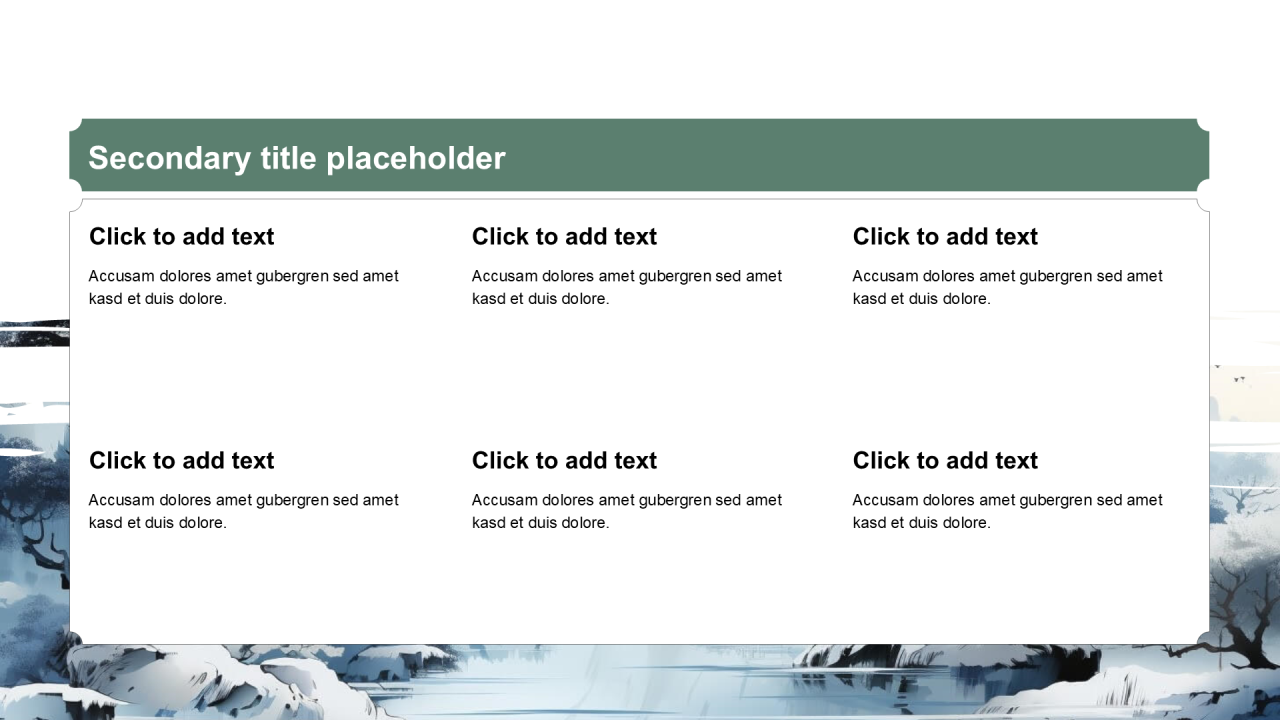 Secondary title placeholder

Click to add text

Accusam dolores amet gubergren sed amet kasd et duis dolore.

Click to add text

Accusam dolores amet gubergren sed amet kasd et duis dolore.

Click to add text

Accusam dolores amet gubergren sed amet kasd et duis dolore.

Click to add text

Accusam dolores amet gubergren sed amet kasd et duis dolore.

Click to add text

Accusam dolores amet gubergren sed amet kasd et duis dolore.

Click to add text

Accusam dolores amet gubergren sed amet kasd et duis dolore.